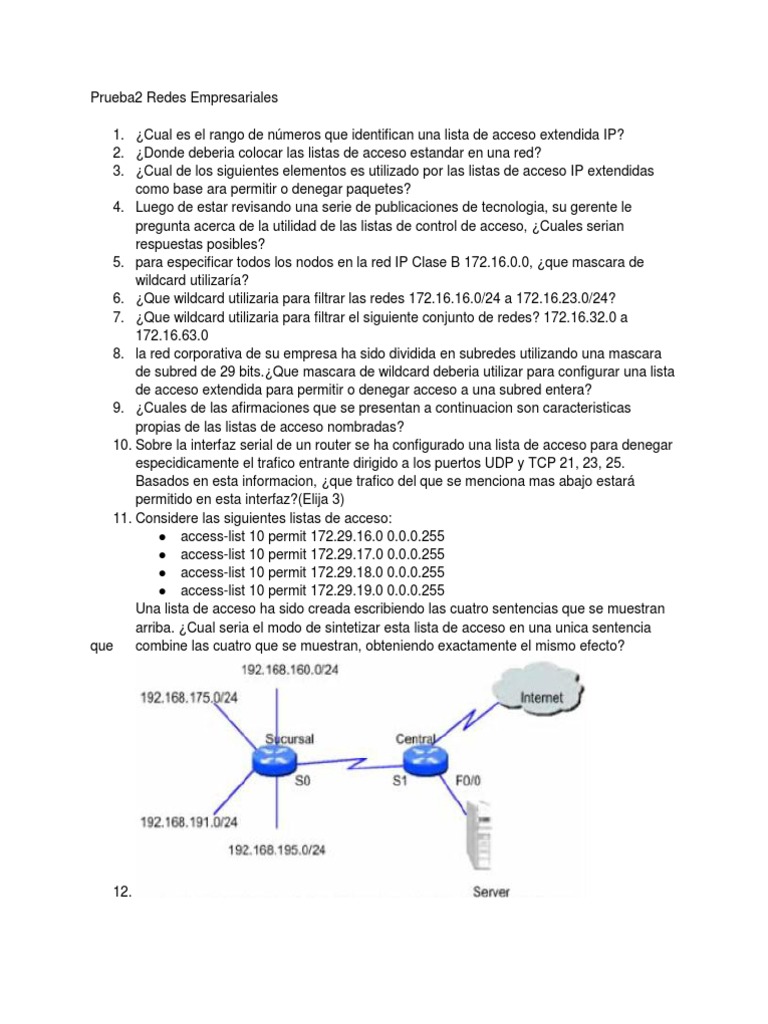 Prueba2 Redes Empresariales

1. ¿Cual es el rango de números que identifican una lista de acceso extendida IP?
2. ¿Donde deberia colocar las listas de acceso estandar en una red?
3. ¿Cual de los siguientes elementos es utilizado por las listas de acceso IP extendidas como base ara permitir o denegar paquetes?
4. Luego de estar revisando una serie de publicaciones de tecnologia, su gerente le pregunta acerca de la utilidad de las listas de control de acceso, ¿Cuales serian respuestas posibles?
5. para especificar todos los nodos en la red IP Clase B 172.16.0.0, ¿que mascara de wildcard utilizaría?
6. ¿Que wildcard utilizaria para filtrar las redes 172.16.16.0/24 a 172.16.23.0/24?
7. ¿Que wildcard utilizaria para filtrar el siguiente conjunto de redes? 172.16.32.0 a 172.16.63.0
8. la red corporativa de su empresa ha sido dividida en subredes utilizando una mascara de subred de 29 bits.¿Que mascara de wildcard deberia utilizar para configurar una lista de acceso extendida para permitir o denegar acceso a una subred entera?
9. ¿Cuales de las afirmaciones que se presentan a continuacion son caracteristicas propias de las listas de acceso nombradas?
10. Sobre la interfaz serial de un router se ha configurado una lista de acceso para denegar especidicamente el trafico entrante dirigido a los puertos UDP y TCP 21, 23, 25. Basados en esta informacion, ¿que trafico del que se menciona mas abajo estará permitido en esta interfaz?(Elija 3)
11. Considere las siguientes listas de acceso:
● access-list 10 permit 172.29.16.0 0.0.0.255
● access-list 10 permit 172.29.17.0 0.0.0.255
● access-list 10 permit 172.29.18.0 0.0.0.255
● access-list 10 permit 172.29.19.0 0.0.0.255
Una lista de acceso ha sido creada escribiendo las cuatro sentencias que se muestran arriba. ¿Cual seria el modo de sintetizar esta lista de acceso en una unica sentencia que combine las cuatro que se muestran, obteniendo exactamente el mismo efecto?

192.168.160.0/24
192.168.175.0/24
Internet
Sucursal
Central
S0
S1
F0/0
192.168.191.0/24
192.168.195.0/24
12.
Server